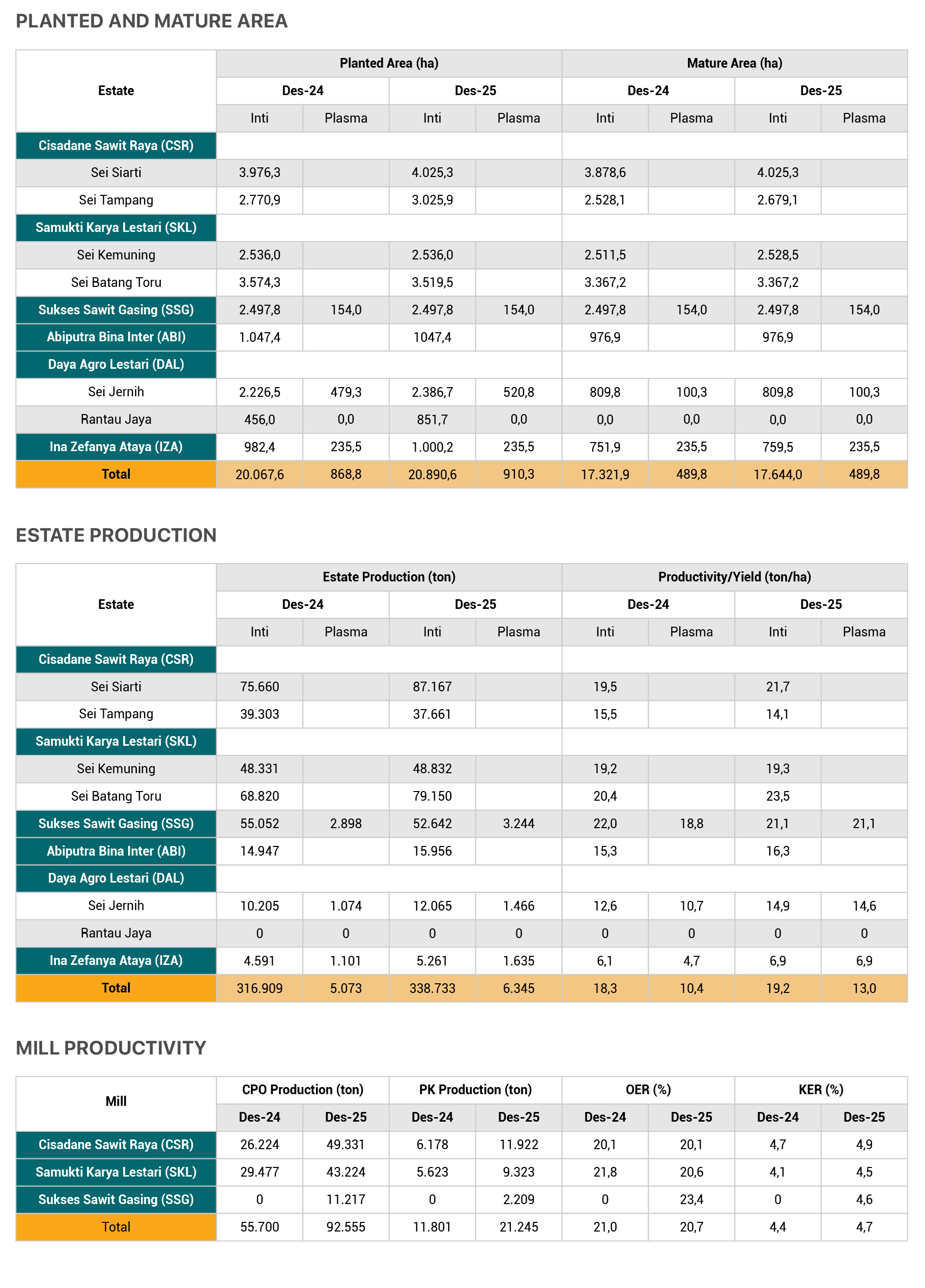 PLANTED AND MATURE AREA

| Estate | Planted Area (ha) | | | | Mature Area (ha) | | | |
|---|---|---|---|---|---|---|---|---|
| | Des-24 | | Des-25 | | Des-24 | | Des-25 | |
| | Inti | Plasma | Inti | Plasma | Inti | Plasma | Inti | Plasma |
| Cisadane Sawit Raya (CSR) | | | | | | | | |
| Sei Siarti | 3.976,3 | | 4.025,3 | | 3.878,6 | | 4.025,3 | |
| Sei Tampang | 2.770,9 | | 3.025,9 | | 2.528,1 | | 2.679,1 | |
| Samukti Karya Lestari (SKL) | | | | | | | | |
| Sei Kemuning | 2.536,0 | | 2.536,0 | | 2.511,5 | | 2.528,5 | |
| Sei Batang Toru | 3.574,3 | | 3.519,5 | | 3.367,2 | | 3.367,2 | |
| Sukses Sawit Gasing (SSG) | 2.497,8 | 154,0 | 2.497,8 | 154,0 | 2.497,8 | 154,0 | 2.497,8 | 154,0 |
| Abiputra Bina Inter (ABI) | 1.047,4 | | 1047,4 | | 976,9 | | 976,9 | |
| Daya Agro Lestari (DAL) | | | | | | | | |
| Sei Jernih | 2.226,5 | 479,3 | 2.386,7 | 520,8 | 809,8 | 100,3 | 809,8 | 100,3 |
| Rantau Jaya | 456,0 | 0,0 | 851,7 | 0,0 | 0,0 | 0,0 | 0,0 | 0,0 |
| Ina Zefanya Ataya (IZA) | 982,4 | 235,5 | 1.000,2 | 235,5 | 751,9 | 235,5 | 759,5 | 235,5 |
| Total | 20.067,6 | 868,8 | 20.890,6 | 910,3 | 17.321,9 | 489,8 | 17.644,0 | 489,8 |

ESTATE PRODUCTION

| Estate | Estate Production (ton) | | | | Productivity/Yield (ton/ha) | | | |
|---|---|---|---|---|---|---|---|---|
| | Des-24 | | Des-25 | | Des-24 | | Des-25 | |
| | Inti | Plasma | Inti | Plasma | Inti | Plasma | Inti | Plasma |
| Cisadane Sawit Raya (CSR) | | | | | | | | |
| Sei Siarti | 75.660 | | 87.167 | | 19,5 | | 21,7 | |
| Sei Tampang | 39.303 | | 37.661 | | 15,5 | | 14,1 | |
| Samukti Karya Lestari (SKL) | | | | | | | | |
| Sei Kemuning | 48.331 | | 48.832 | | 19,2 | | 19,3 | |
| Sei Batang Toru | 68.820 | | 79.150 | | 20,4 | | 23,5 | |
| Sukses Sawit Gasing (SSG) | 55.052 | 2.898 | 52.642 | 3.244 | 22,0 | 18,8 | 21,1 | 21,1 |
| Abiputra Bina Inter (ABI) | 14.947 | | 15.956 | | 15,3 | | 16,3 | |
| Daya Agro Lestari (DAL) | | | | | | | | |
| Sei Jernih | 10.205 | 1.074 | 12.065 | 1.466 | 12,6 | 10,7 | 14,9 | 14,6 |
| Rantau Jaya | 0 | 0 | 0 | 0 | 0 | 0 | 0 | 0 |
| Ina Zefanya Ataya (IZA) | 4.591 | 1.101 | 5.261 | 1.635 | 6,1 | 4,7 | 6,9 | 6,9 |
| Total | 316.909 | 5.073 | 338.733 | 6.345 | 18,3 | 10,4 | 19,2 | 13,0 |

MILL PRODUCTIVITY

| Mill | CPO Production (ton) | | PK Production (ton) | | OER (%) | | KER (%) | |
|---|---|---|---|---|---|---|---|---|
| | Des-24 | Des-25 | Des-24 | Des-25 | Des-24 | Des-25 | Des-24 | Des-25 |
| Cisadane Sawit Raya (CSR) | 26.224 | 49.331 | 6.178 | 11.922 | 20,1 | 20,1 | 4,7 | 4,9 |
| Samukti Karya Lestari (SKL) | 29.477 | 43.224 | 5.623 | 9.323 | 21,8 | 20,6 | 4,1 | 4,5 |
| Sukses Sawit Gasing (SSG) | 0 | 11.217 | 0 | 2.209 | 0 | 23,4 | 0 | 4,6 |
| Total | 55.700 | 92.555 | 11.801 | 21.245 | 21,0 | 20,7 | 4,4 | 4,7 |